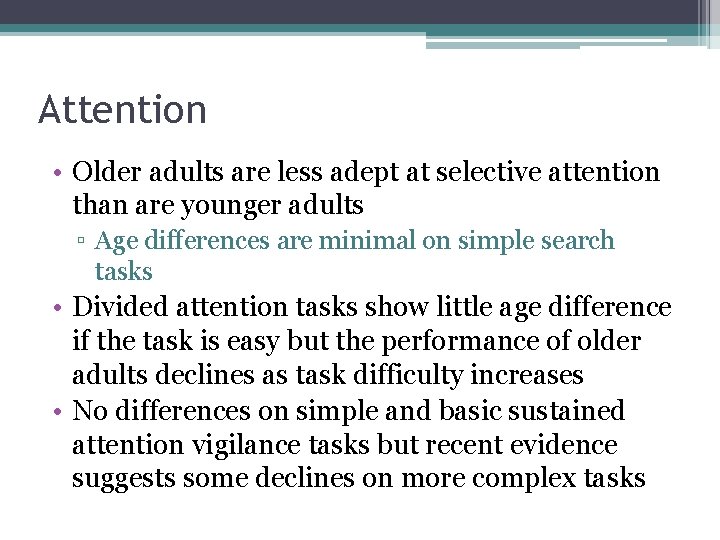 Attention

• Older adults are less adept at selective attention than are younger adults
 ▫ Age differences are minimal on simple search tasks
• Divided attention tasks show little age difference if the task is easy but the performance of older adults declines as task difficulty increases
• No differences on simple and basic sustained attention vigilance tasks but recent evidence suggests some declines on more complex tasks